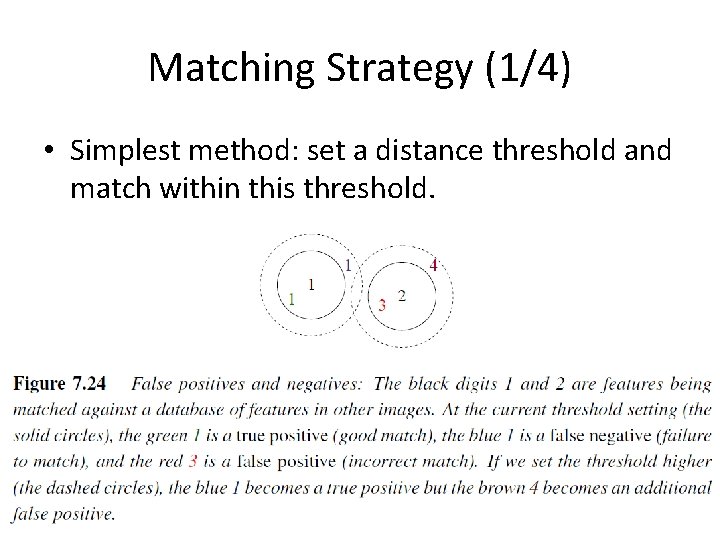 Matching Strategy (1/4)

• Simplest method: set a distance threshold and match within this threshold.

1
1
1
4
3
2

Figure 7.24 False positives and negatives: The black digits 1 and 2 are features being matched against a database of features in other images. At the current threshold setting (the solid circles), the green 1 is a true positive (good match), the blue 1 is a false negative (failure to match), and the red 3 is a false positive (incorrect match). If we set the threshold higher (the dashed circles), the blue 1 becomes a true positive but the brown 4 becomes an additional false positive.